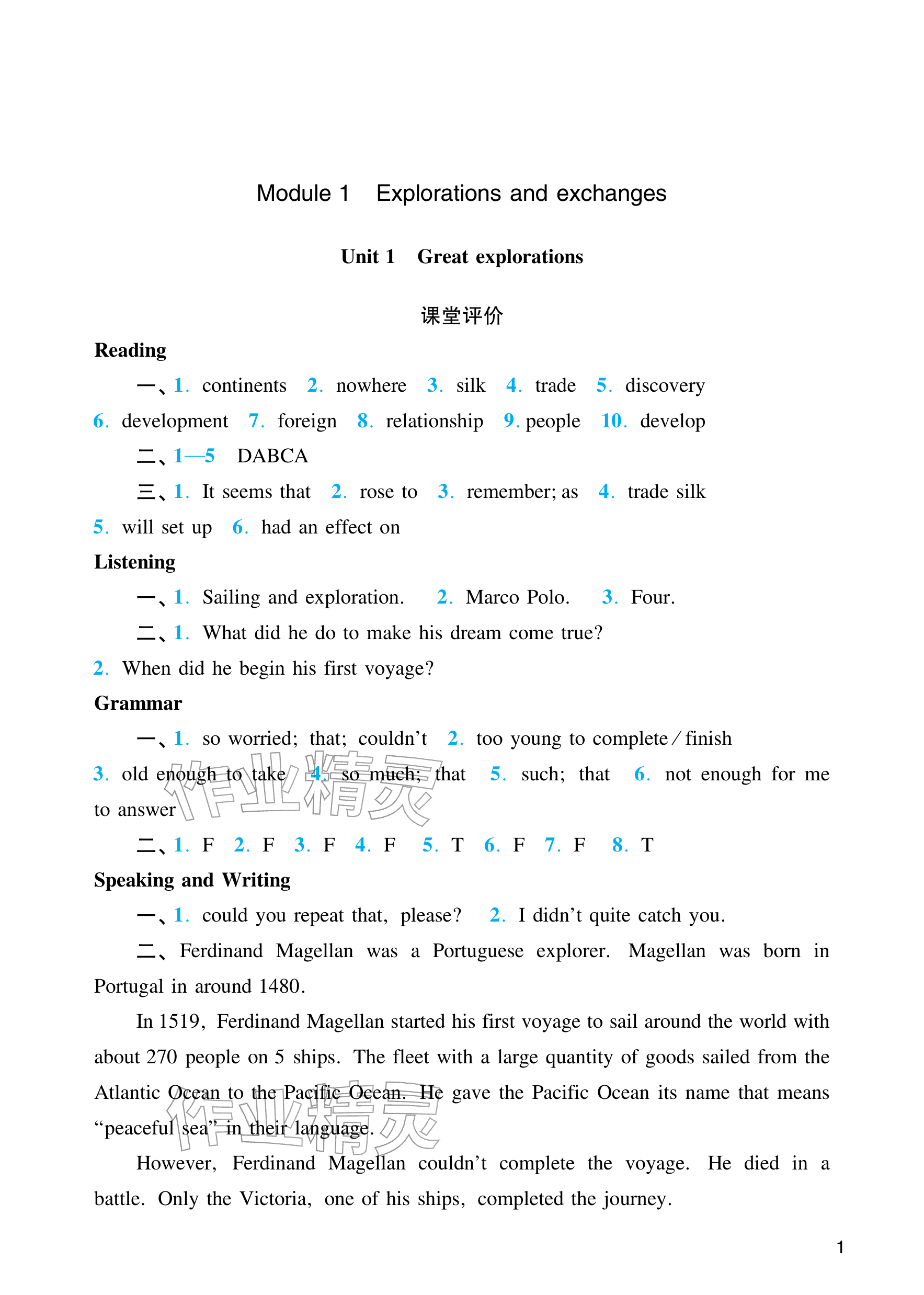 Module 1 Explorations and exchanges

Unit 1 Great explorations

课堂评价

Reading

一、1. continents 2. nowhere 3. silk 4. trade 5. discovery 6. development 7. foreign 8. relationship 9. people 10. develop

二、1—5 DABCA

三、1. It seems that 2. rose to 3. remember; as 4. trade silk 5. will set up 6. had an effect on

Listening

一、1. Sailing and exploration. 2. Marco Polo. 3. Four.

二、1. What did he do to make his dream come true? 2. When did he begin his first voyage?

Grammar

一、1. so worried; that; couldn't 2. too young to complete/finish 3. old enough to take 4. so much; that 5. such; that 6. not enough for me to answer

二、1. F 2. F 3. F 4. F 5. T 6. F 7. F 8. T

Speaking and Writing

一、1. could you repeat that, please? 2. I didn't quite catch you.

二、Ferdinand Magellan was a Portuguese explorer. Magellan was born in Portugal in around 1480.

In 1519, Ferdinand Magellan started his first voyage to sail around the world with about 270 people on 5 ships. The fleet with a large quantity of goods sailed from the Atlantic Ocean to the Pacific Ocean. He gave the Pacific Ocean its name that means "peaceful sea" in their language.

However, Ferdinand Magellan couldn't complete the voyage. He died in a battle. Only the Victoria, one of his ships, completed the journey.

作业精灵

作业精灵

1